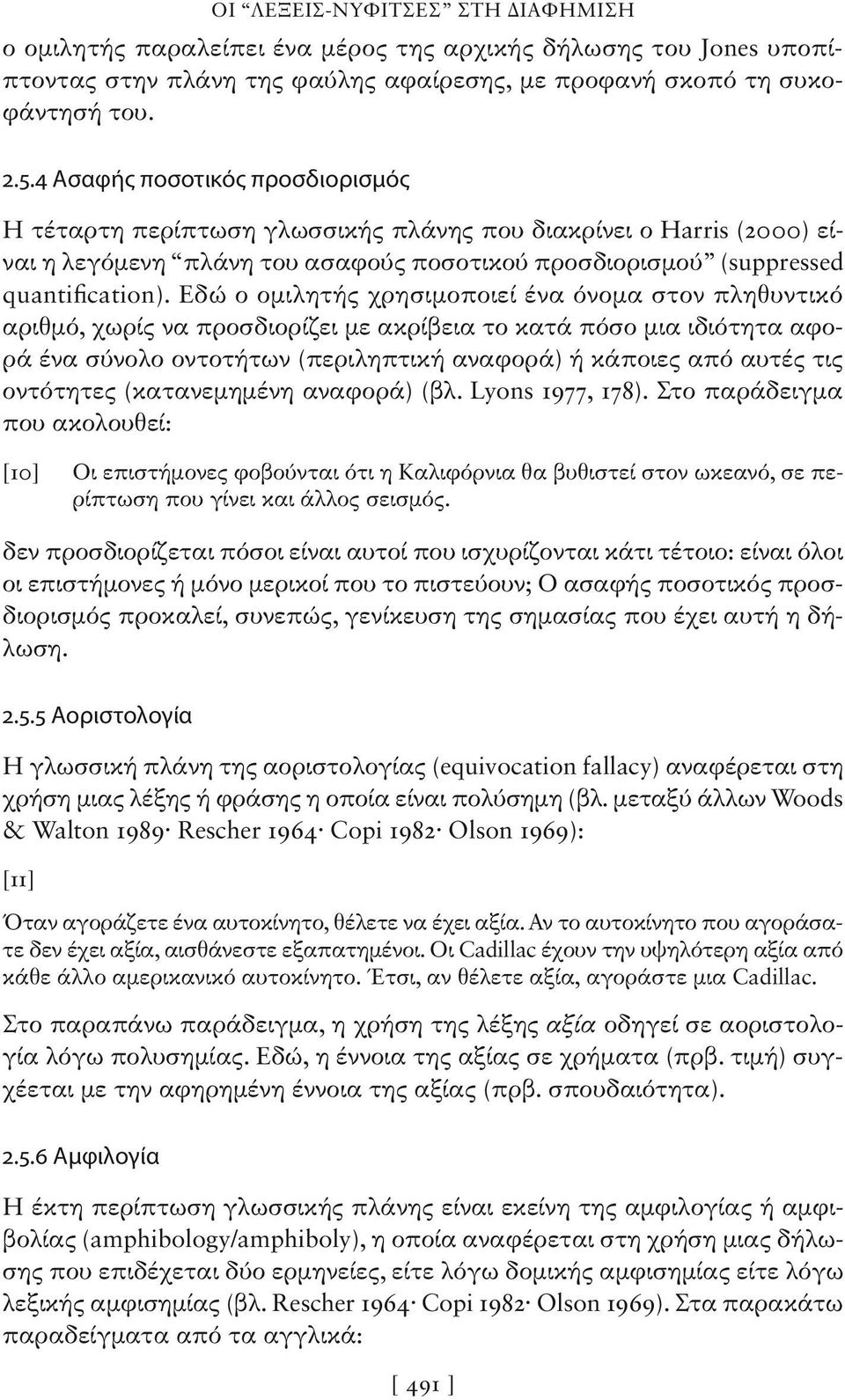 ΟΙ “ΛΕΞΕΙΣ-ΝΥΦΙΤΣΕΣ” ΣΤΗ ΔΙΑΦΗΜΙΣΗ

ο ομιλητής παραλείπει ένα μέρος της αρχικής δήλωσης του Jones υποπίπτοντας στην πλάνη της φαύλης αφαίρεσης, με προφανή σκοπό τη συκοφάντησή του.

2.5.4 Ασαφής ποσοτικός προσδιορισμός

Η τέταρτη περίπτωση γλωσσικής πλάνης που διακρίνει ο Harris (2000) είναι η λεγόμενη “πλάνη του ασαφούς ποσοτικού προσδιορισμού” (suppressed quantification). Εδώ ο ομιλητής χρησιμοποιεί ένα όνομα στον πληθυντικό αριθμό, χωρίς να προσδιορίζει με ακρίβεια το κατά πόσο μια ιδιότητα αφορά ένα σύνολο οντοτήτων (περιληπτική αναφορά) ή κάποιες από αυτές τις οντότητες (κατανεμημένη αναφορά) (βλ. Lyons 1977, 178). Στο παράδειγμα που ακολουθεί:

[10] Οι επιστήμονες φοβούνται ότι η Καλιφόρνια θα βυθιστεί στον ωκεανό, σε περίπτωση που γίνει και άλλος σεισμός.

δεν προσδιορίζεται πόσοι είναι αυτοί που ισχυρίζονται κάτι τέτοιο: είναι όλοι οι επιστήμονες ή μόνο μερικοί που το πιστεύουν; Ο ασαφής ποσοτικός προσδιορισμός προκαλεί, συνεπώς, γενίκευση της σημασίας που έχει αυτή η δήλωση.

2.5.5 Αοριστολογία

Η γλωσσική πλάνη της αοριστολογίας (equivocation fallacy) αναφέρεται στη χρήση μιας λέξης ή φράσης η οποία είναι πολύσημη (βλ. μεταξύ άλλων Woods & Walton 1989· Rescher 1964· Copi 1982· Olson 1969):

[11]

Όταν αγοράζετε ένα αυτοκίνητο, θέλετε να έχει αξία. Αν το αυτοκίνητο που αγοράσατε δεν έχει αξία, αισθάνεστε εξαπατημένοι. Οι Cadillac έχουν την υψηλότερη αξία από κάθε άλλο αμερικανικό αυτοκίνητο. Έτσι, αν θέλετε αξία, αγοράστε μια Cadillac.

Στο παραπάνω παράδειγμα, η χρήση της λέξης αξία οδηγεί σε αοριστολογία λόγω πολυσημίας. Εδώ, η έννοια της αξίας σε χρήματα (πρβ. τιμή) συγχέεται με την αφηρημένη έννοια της αξίας (πρβ. σπουδαιότητα).

2.5.6 Αμφιλογία

Η έκτη περίπτωση γλωσσικής πλάνης είναι εκείνη της αμφιλογίας ή αμφιβολίας (amphibology/amphiboly), η οποία αναφέρεται στη χρήση μιας δήλωσης που επιδέχεται δύο ερμηνείες, είτε λόγω δομικής αμφισημίας είτε λόγω λεξικής αμφισημίας (βλ. Rescher 1964· Copi 1982· Olson 1969). Στα παρακάτω παραδείγματα από τα αγγλικά:

[ 491 ]